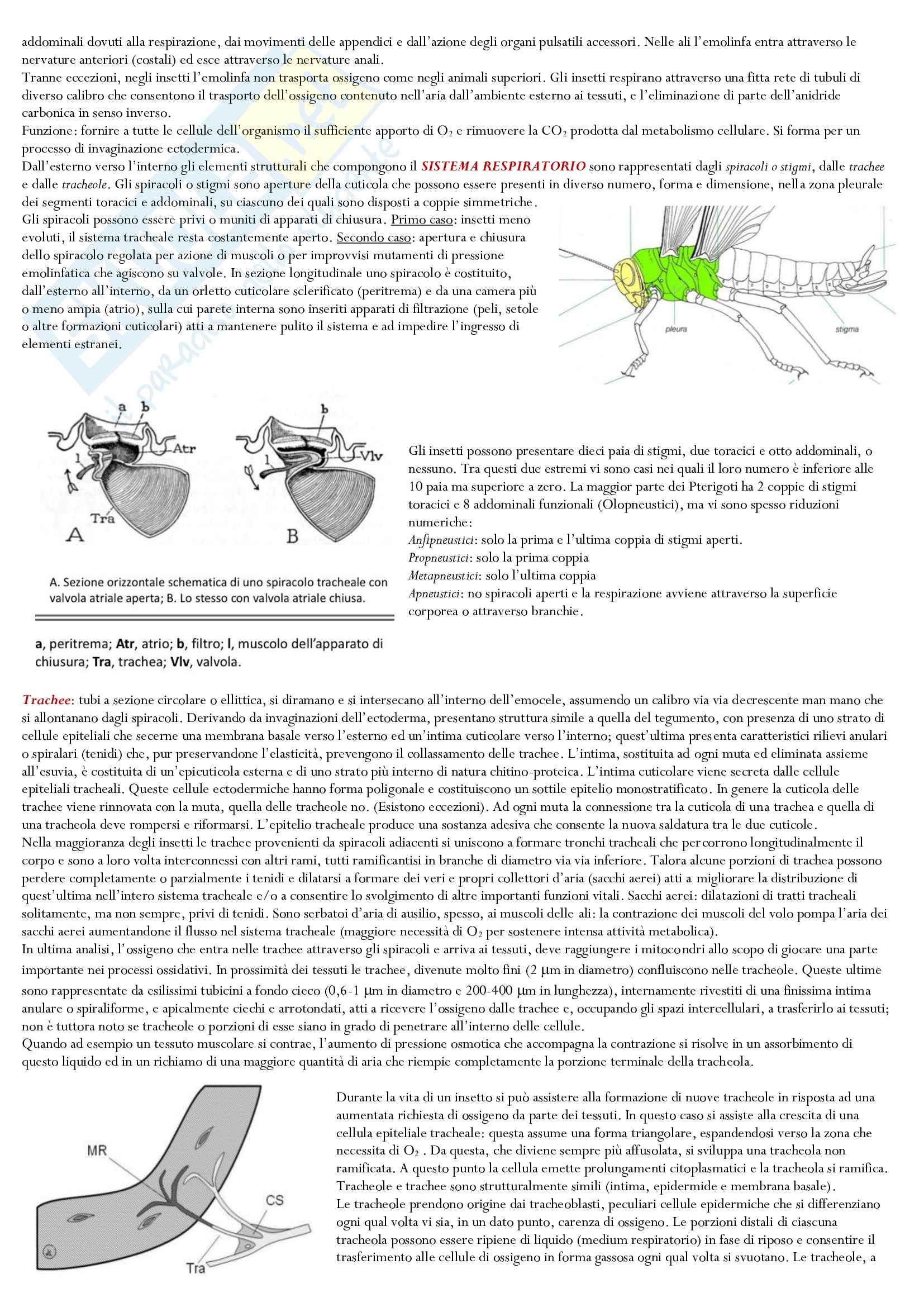 addominali dovuti alla respirazione, dai movimenti delle appendici e dall'azione degli organi pulsatili accessori. Nelle ali l'emolinfa entra attraverso le nervature anteriori (costali) ed esce attraverso le nervature anali.
Tranne eccezioni, negli insetti l'emolinfa non trasporta ossigeno come negli animali superiori. Gli insetti respirano attraverso una fitta rete di tubuli di diverso calibro che consentono il trasporto dell'ossigeno contenuto nell'aria dall'ambiente esterno ai tessuti, e l'eliminazione di parte dell'anidride carbonica in senso inverso.
Funzione: fornire a tutte le cellule dell'organismo il sufficiente apporto di $O_2$ e rimuovere la $CO_2$ prodotta dal metabolismo cellulare. Si forma per un processo di invaginazione ectodermica.
Dall'esterno verso l'interno gli elementi strutturali che compongono il SISTEMA RESPIRATORIO sono rappresentati dagli spiracoli o stigmi, dalle trachee e dalle tracheole. Gli spiracoli o stigmi sono aperture della cuticola che possono essere presenti in diverso numero, forma e dimensione, nella zona pleurale dei segmenti toracici e addominali, su ciascuno dei quali sono disposti a coppie simmetriche.
Gli spiracoli possono essere privi o muniti di apparati di chiusura. Primo caso: insetti meno evoluti, il sistema tracheale resta costantemente aperto. Secondo caso: apertura e chiusura dello spiracolo regolata per azione di muscoli o per improvvisi mutamenti di pressione emolinfatica che agiscono su valvole. In sezione longitudinale uno spiracolo è costituito, dall'esterno all'interno, da un orletto cuticolare sclerificato (peritrema) e da una camera più o meno ampia (atrio), sulla cui parete interna sono inseriti apparati di filtrazione (peli, setole o altre formazioni cuticolari) atti a mantenere pulito il sistema e ad impedire l'ingresso di elementi estranei.

pleura
stigma

a b
Atr
l
Tra
A
b
Vlv
l
B

A. Sezione orizzontale schematica di uno spiracolo tracheale con valvola atriale aperta; B. Lo stesso con valvola atriale chiusa.

a, peritrema; Atr, atrio; b, filtro; l, muscolo dell'apparato di chiusura; Tra, trachea; Vlv, valvola.

Gli insetti possono presentare dieci paia di stigmi, due toracici e otto addominali, o nessuno. Tra questi due estremi vi sono casi nei quali il loro numero è inferiore alle 10 paia ma superiore a zero. La maggior parte dei Pterigoti ha 2 coppie di stigmi toracici e 8 addominali funzionali (Olopneustici), ma vi sono spesso riduzioni numeriche:
Anfipneustici: solo la prima e l'ultima coppia di stigmi aperti.
Propneustici: solo la prima coppia
Metapneustici: solo l'ultima coppia
Apneustici: no spiracoli aperti e la respirazione avviene attraverso la superficie corporea o attraverso branchie.

Trachee: tubi a sezione circolare o ellittica, si diramano e si intersecano all'interno dell'emocele, assumendo un calibro via via decrescente man mano che si allontanano dagli spiracoli. Derivando da invaginazioni dell'ectoderma, presentano struttura simile a quella del tegumento, con presenza di uno strato di cellule epiteliali che secerne una membrana basale verso l'esterno ed un'intima cuticolare verso l'interno; quest'ultima presenta caratteristici rilievi anulari o spiralari (tenidi) che, pur preservandone l'elasticità, prevengono il collassamento delle trachee. L'intima, sostituita ad ogni muta ed eliminata assieme all'esuvia, è costituita di un'epicuticola esterna e di uno strato più interno di natura chitino-proteica. L'intima cuticolare viene secreta dalle cellule epiteliali tracheali. Queste cellule ectodermiche hanno forma poligonale e costituiscono un sottile epitelio monostratificato. In genere la cuticola delle trachee viene rinnovata con la muta, quella delle tracheole no. (Esistono eccezioni). Ad ogni muta la connessione tra la cuticola di una trachea e quella di una tracheola deve rompersi e riformarsi. L'epitelio tracheale produce una sostanza adesiva che consente la nuova saldatura tra le due cuticole.
Nella maggioranza degli insetti le trachee provenienti da spiracoli adiacenti si uniscono a formare tronchi tracheali che percorrono longitudinalmente il corpo e sono a loro volta interconnessi con altri rami, tutti ramificantisi in branche di diametro via via inferiore. Talora alcune porzioni di trachea possono perdere completamente o parzialmente i tenidi e dilatarsi a formare dei veri e propri collettori d'aria (sacchi aerei) atti a migliorare la distribuzione di quest'ultima nell'intero sistema tracheale e/o a consentire lo svolgimento di altre importanti funzioni vitali. Sacchi aerei: dilatazioni di tratti tracheali solitamente, ma non sempre, privi di tenidi. Sono serbatoi d'aria di ausilio, spesso, ai muscoli delle ali: la contrazione dei muscoli del volo pompa l'aria dei sacchi aerei aumentandone il flusso nel sistema tracheale (maggiore necessità di $O_2$ per sostenere intensa attività metabolica).
In ultima analisi, l'ossigeno che entra nelle trachee attraverso gli spiracoli e arriva ai tessuti, deve raggiungere i mitocondri allo scopo di giocare una parte importante nei processi ossidativi. In prossimità dei tessuti le trachee, divenute molto fini (2 μm in diametro) confluiscono nelle tracheole. Queste ultime sono rappresentate da esilissimi tubicini a fondo cieco (0,6-1 μm in diametro e 200-400 μm in lunghezza), internamente rivestiti di una finissima intima anulare o spiraliforme, e apicalmente ciechi e arrotondati, atti a ricevere l'ossigeno dalle trachee e, occupando gli spazi intercellulari, a trasferirlo ai tessuti; non è tuttora noto se tracheole o porzioni di esse siano in grado di penetrare all'interno delle cellule.
Quando ad esempio un tessuto muscolare si contrae, l'aumento di pressione osmotica che accompagna la contrazione si risolve in un assorbimento di questo liquido ed in un richiamo di una maggiore quantità di aria che riempie completamente la porzione terminale della tracheola.

MR
CS
Tra

Durante la vita di un insetto si può assistere alla formazione di nuove tracheole in risposta ad una aumentata richiesta di ossigeno da parte dei tessuti. In questo caso si assiste alla crescita di una cellula epiteliale tracheale: questa assume una forma triangolare, espandendosi verso la zona che necessita di $O_2$ . Da questa, che diviene sempre più affusolata, si sviluppa una tracheola non ramificata. A questo punto la cellula emette prolungamenti citoplasmatici e la tracheola si ramifica. Tracheole e trachee sono strutturalmente simili (intima, epidermide e membrana basale).
Le tracheole prendono origine dai tracheoblasti, peculiari cellule epidermiche che si differenziano ogni qual volta vi sia, in un dato punto, carenza di ossigeno. Le porzioni distali di ciascuna tracheola possono essere ripiene di liquido (medium respiratorio) in fase di riposo e consentire il trasferimento alle cellule di ossigeno in forma gassosa ogni qual volta si svuotano. Le tracheole, a